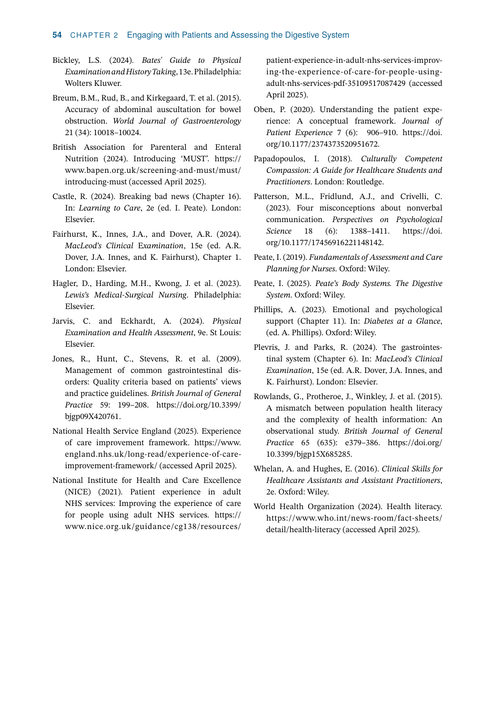 54 CHAPTER 2 Engaging with Patients and Assessing the Digestive System

Bickley, L.S. (2024). Bates' Guide to Physical Examination and History Taking, 13e. Philadelphia: Wolters Kluwer.

Breum, B.M., Rud, B., and Kirkegaard, T. et al. (2015). Accuracy of abdominal auscultation for bowel obstruction. World Journal of Gastroenterology 21 (34): 10018–10024.

British Association for Parenteral and Enteral Nutrition (2024). Introducing 'MUST'. https://www.bapen.org.uk/screening-and-must/must/introducing-must (accessed April 2025).

Castle, R. (2024). Breaking bad news (Chapter 16). In: Learning to Care, 2e (ed. I. Peate). London: Elsevier.

Fairhurst, K., Innes, J.A., and Dover, A.R. (2024). MacLeod's Clinical Examination, 15e (ed. A.R. Dover, J.A. Innes, and K. Fairhurst), Chapter 1. London: Elsevier.

Hagler, D., Harding, M.H., Kwong, J. et al. (2023). Lewis's Medical-Surgical Nursing. Philadelphia: Elsevier.

Jarvis, C. and Eckhardt, A. (2024). Physical Examination and Health Assessment, 9e. St Louis: Elsevier.

Jones, R., Hunt, C., Stevens, R. et al. (2009). Management of common gastrointestinal disorders: Quality criteria based on patients' views and practice guidelines. British Journal of General Practice 59: 199–208. https://doi.org/10.3399/bjgp09X420761.

National Health Service England (2025). Experience of care improvement framework. https://www.england.nhs.uk/long-read/experience-of-care-improvement-framework/ (accessed April 2025).

National Institute for Health and Care Excellence (NICE) (2021). Patient experience in adult NHS services: Improving the experience of care for people using adult NHS services. https://www.nice.org.uk/guidance/cg138/resources/patient-experience-in-adult-nhs-services-improving-the-experience-of-care-for-people-using-adult-nhs-services-pdf-35109517087429 (accessed April 2025).

Oben, P. (2020). Understanding the patient experience: A conceptual framework. Journal of Patient Experience 7 (6): 906–910. https://doi.org/10.1177/2374373520951672.

Papadopoulos, I. (2018). Culturally Competent Compassion: A Guide for Healthcare Students and Practitioners. London: Routledge.

Patterson, M.L., Fridlund, A.J., and Crivelli, C. (2023). Four misconceptions about nonverbal communication. Perspectives on Psychological Science 18 (6): 1388–1411. https://doi.org/10.1177/17456916221148142.

Peate, I. (2019). Fundamentals of Assessment and Care Planning for Nurses. Oxford: Wiley.

Peate, I. (2025). Peate's Body Systems. The Digestive System. Oxford: Wiley.

Phillips, A. (2023). Emotional and psychological support (Chapter 11). In: Diabetes at a Glance, (ed. A. Phillips). Oxford: Wiley.

Plevris, J. and Parks, R. (2024). The gastrointestinal system (Chapter 6). In: MacLeod's Clinical Examination, 15e (ed. A.R. Dover, J.A. Innes, and K. Fairhurst). London: Elsevier.

Rowlands, G., Protheroe, J., Winkley, J. et al. (2015). A mismatch between population health literacy and the complexity of health information: An observational study. British Journal of General Practice 65 (635): e379–386. https://doi.org/10.3399/bjgp15X685285.

Whelan, A. and Hughes, E. (2016). Clinical Skills for Healthcare Assistants and Assistant Practitioners, 2e. Oxford: Wiley.

World Health Organization (2024). Health literacy. https://www.who.int/news-room/fact-sheets/detail/health-literacy (accessed April 2025).